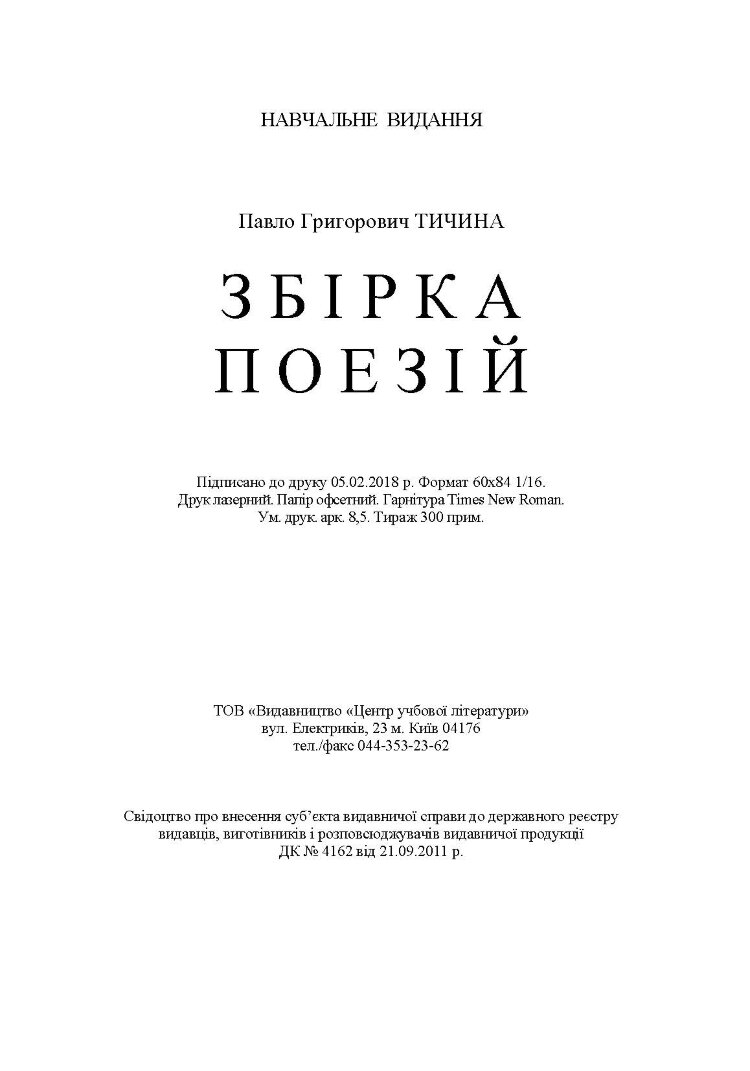 НАВЧАЛЬНЕ ВИДАННЯ

Павло Григорович ТИЧИНА

ЗБІРКА
ПОЕЗІЙ

Підписано до друку 05.02.2018 р. Формат 60х84 1/16.
Друк лазерний. Папір офсетний. Гарнітура Times New Roman.
Ум. друк. арк. 8,5. Тираж 300 прим.

ТОВ «Видавництво «Центр учбової літератури»
вул. Електриків, 23 м. Київ 04176
тел./факс 044-353-23-62

Свідоцтво про внесення суб'єкта видавничої справи до державного реєстру видавців, виготівників і розповсюджувачів видавничої продукції
ДК № 4162 від 21.09.2011 р.